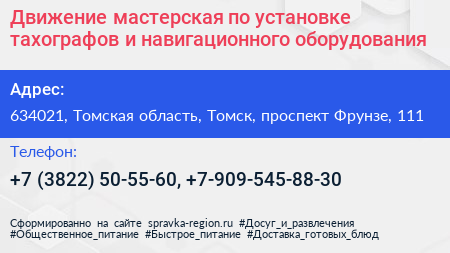 Движение мастерская по установке тахографов и навигационного оборудования

Адрес:

634021, Томская область, Томск, проспект Фрунзе, 111

Телефон:

+7 (3822) 50-55-60, +7-909-545-88-30

Сформированно на сайте spravka-region.ru #Досуг_и_развлечения #Общественное_питание #Быстрое_питание #Доставка_готовых_блюд